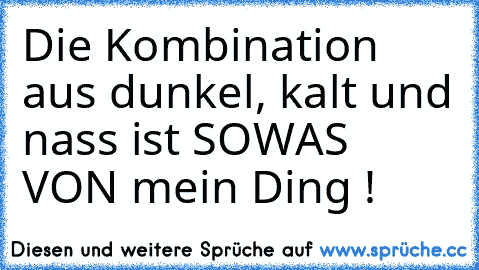 Die Kombination aus dunkel, kalt und nass ist SOWAS VON mein Ding !

Diesen und weitere Sprüche auf www.sprüche.cc